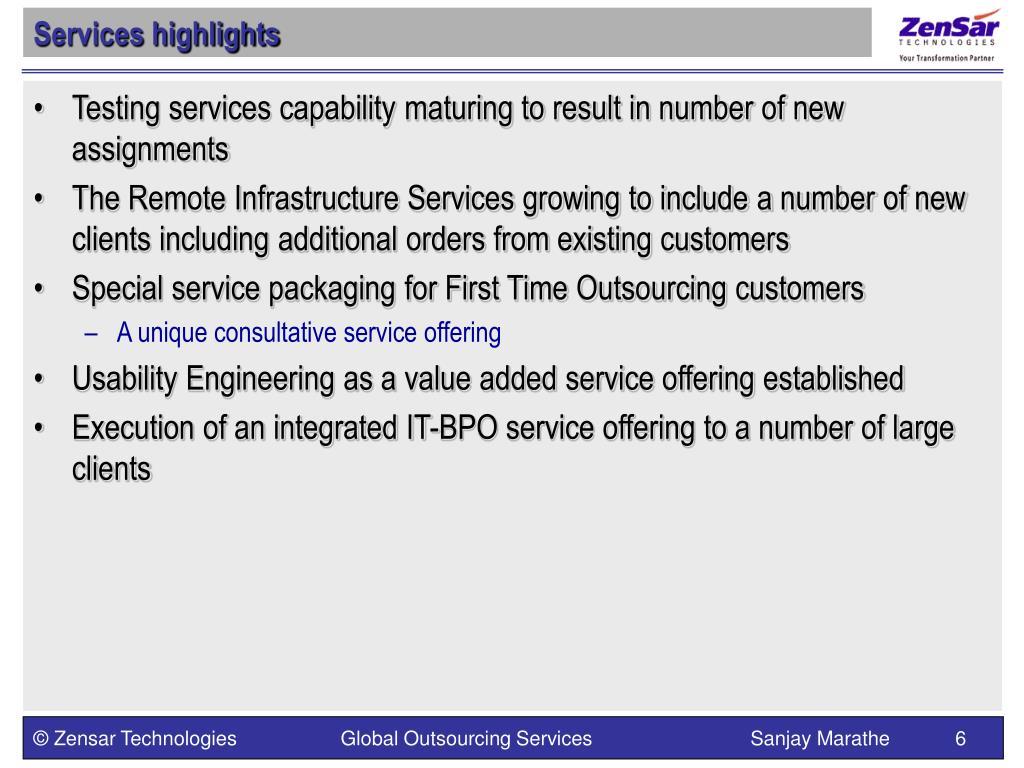 Services highlights

ZenSar
TECHNOLOGIES
Your Transformation Partner

• Testing services capability maturing to result in number of new assignments
• The Remote Infrastructure Services growing to include a number of new clients including additional orders from existing customers
• Special service packaging for First Time Outsourcing customers
– A unique consultative service offering
• Usability Engineering as a value added service offering established
• Execution of an integrated IT-BPO service offering to a number of large clients

© Zensar Technologies Global Outsourcing Services Sanjay Marathe 6